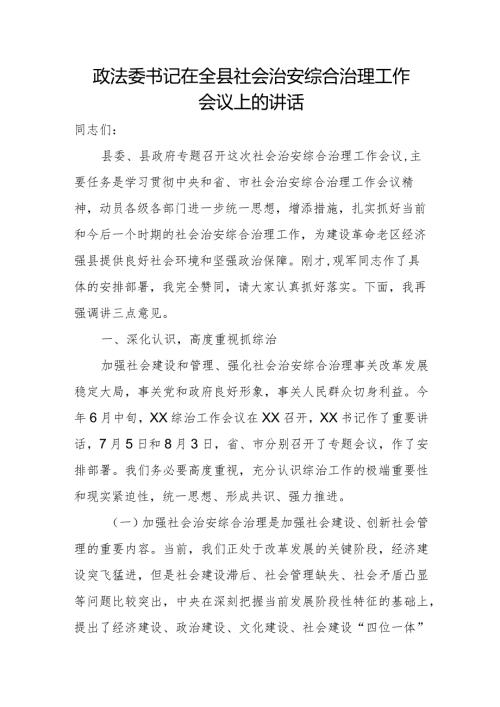 政法委书记在全县社会治安综合治理工作会议上的讲话

同志们：

县委、县政府专题召开这次社会治安综合治理工作会议，主要任务是学习贯彻中央和省、市社会治安综合治理工作会议精神，动员各级各部门进一步统一思想，增添措施，扎实抓好当前和今后一个时期的社会治安综合治理工作，为建设革命老区经济强县提供良好社会环境和坚强政治保障。刚才，观军同志作了具体的安排部署，我完全赞同，请大家认真抓好落实。下面，我再强调讲三点意见。

一、深化认识，高度重视抓综治

加强社会建设和管理、强化社会治安综合治理事关改革发展稳定大局，事关党和政府良好形象，事关人民群众切身利益。今年6月中旬，XX综治工作会议在XX召开，XX书记作了重要讲话，7月5日和8月3日，省、市分别召开了专题会议，作了安排部署。我们务必要高度重视，充分认识综治工作的极端重要性和现实紧迫性，统一思想、形成共识、强力推进。

（一）加强社会治安综合治理是加强社会建设、创新社会管理的重要内容。当前，我们正处于改革发展的关键阶段，经济建设突飞猛进，但是社会建设滞后、社会管理缺失、社会矛盾凸显等问题比较突出，中央在深刻把握当前发展阶段性特征的基础上，提出了经济建设、政治建设、文化建设、社会建设“四位一体”